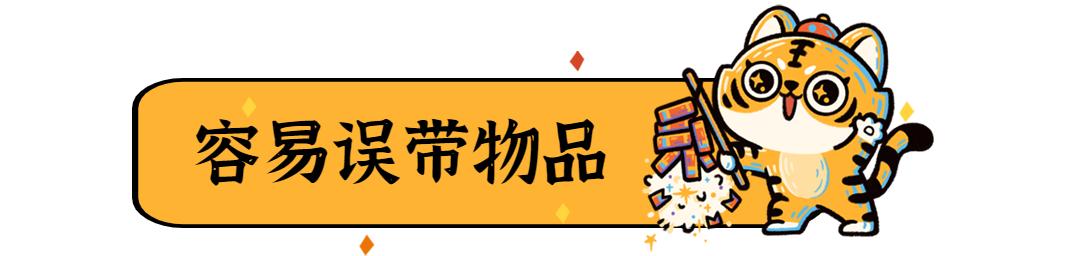 容易误带物品